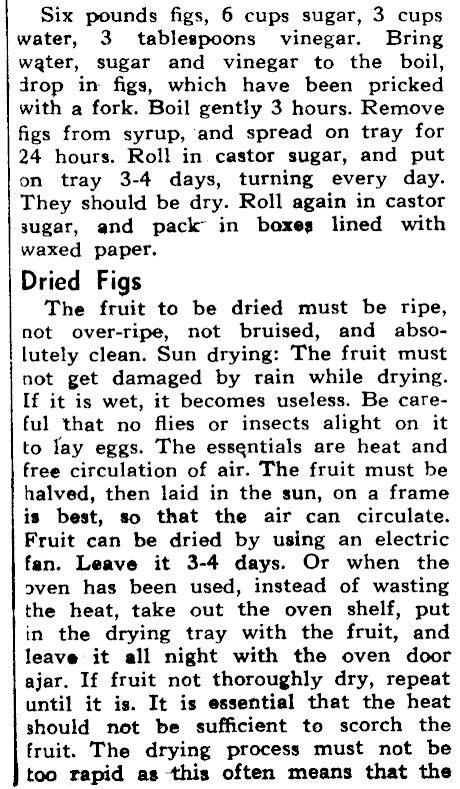 Six pounds figs, 6 cups sugar, 3 cups water, 3 tablespoons vinegar. Bring water, sugar and vinegar to the boil, drop in figs, which have been pricked with a fork. Boil gently 3 hours. Remove figs from syrup, and spread on tray for 24 hours. Roll in castor sugar, and put on tray 3-4 days, turning every day. They should be dry. Roll again in castor sugar, and pack in boxes lined with waxed paper.

Dried Figs

The fruit to be dried must be ripe, not over-ripe, not bruised, and absolutely clean. Sun drying: The fruit must not get damaged by rain while drying. If it is wet, it becomes useless. Be careful that no flies or insects alight on it to lay eggs. The essentials are heat and free circulation of air. The fruit must be halved, then laid in the sun, on a frame is best, so that the air can circulate. Fruit can be dried by using an electric fan. Leave it 3-4 days. Or when the oven has been used, instead of wasting the heat, take out the oven shelf, put in the drying tray with the fruit, and leave it all night with the oven door ajar. If fruit not thoroughly dry, repeat until it is. It is essential that the heat should not be sufficient to scorch the fruit. The drying process must not be too rapid as this often means that the